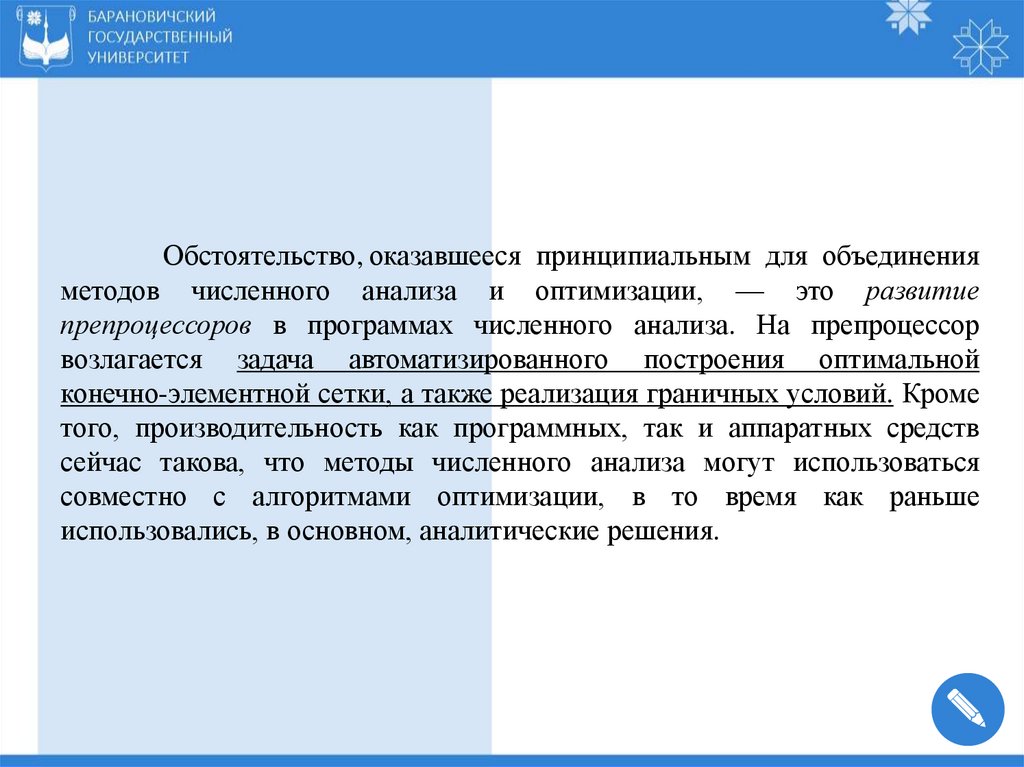 БАРАНОВИЧСКИЙ ГОСУДАРСТВЕННЫЙ УНИВЕРСИТЕТ

Обстоятельство, оказавшееся принципиальным для объединения методов численного анализа и оптимизации, — это развитие препроцессоров в программах численного анализа. На препроцессор возлагается задача автоматизированного построения оптимальной конечно-элементной сетки, а также реализация граничных условий. Кроме того, производительность как программных, так и аппаратных средств сейчас такова, что методы численного анализа могут использоваться совместно с алгоритмами оптимизации, в то время как раньше использовались, в основном, аналитические решения.